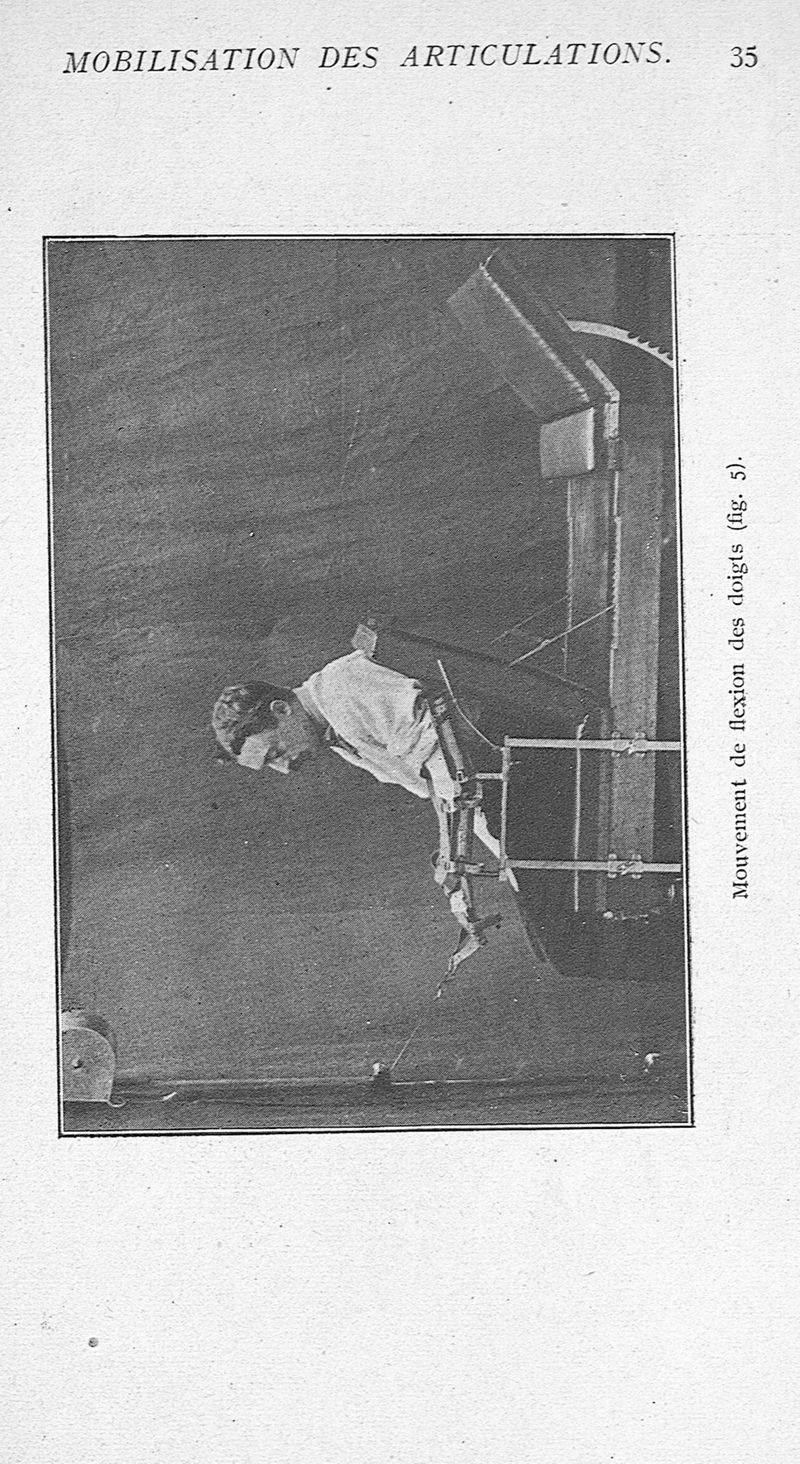 MOBILISATION DES ARTICULATIONS. 35

Mouvement de flexion des doigts (fig. 5).